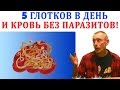 5 ГЛОТКОВ В ДЕНЬ
И КРОВЬ БЕЗ ПАРАЗИТОВ!